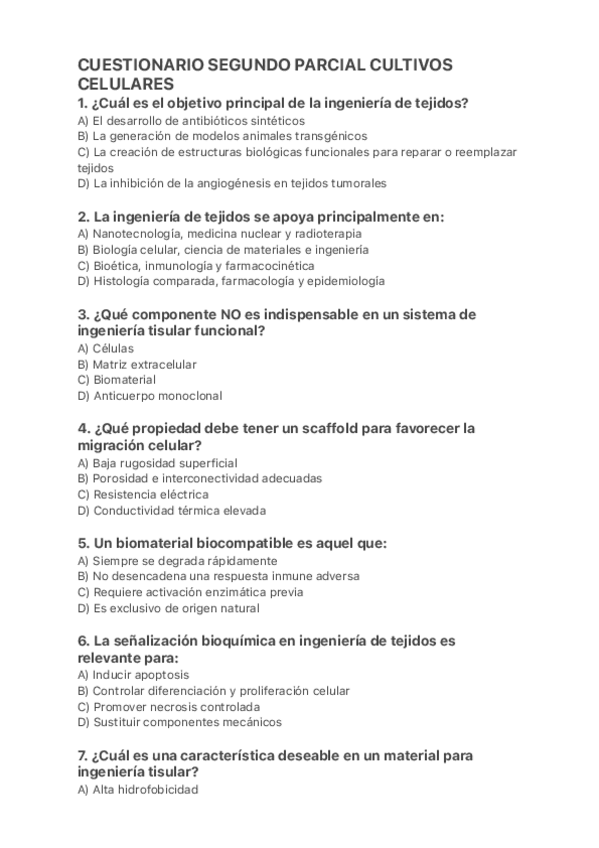 CUESTIONARIO SEGUNDO PARCIAL CULTIVOS CELULARES
1. ¿Cuál es el objetivo principal de la ingeniería de tejidos?
A) El desarrollo de antibióticos sintéticos
B) La generación de modelos animales transgénicos
C) La creación de estructuras biológicas funcionales para reparar o reemplazar tejidos
D) La inhibición de la angiogénesis en tejidos tumorales

2. La ingeniería de tejidos se apoya principalmente en:
A) Nanotecnología, medicina nuclear y radioterapia
B) Biología celular, ciencia de materiales e ingeniería
C) Bioética, inmunología y farmacocinética
D) Histología comparada, farmacología y epidemiología

3. ¿Qué componente NO es indispensable en un sistema de ingeniería tisular funcional?
A) Células
B) Matriz extracelular
C) Biomaterial
D) Anticuerpo monoclonal

4. ¿Qué propiedad debe tener un scaffold para favorecer la migración celular?
A) Baja rugosidad superficial
B) Porosidad e interconectividad adecuadas
C) Resistencia eléctrica
D) Conductividad térmica elevada

5. Un biomaterial biocompatible es aquel que:
A) Siempre se degrada rápidamente
B) No desencadena una respuesta inmune adversa
C) Requiere activación enzimática previa
D) Es exclusivo de origen natural

6. La señalización bioquímica en ingeniería de tejidos es relevante para:
A) Inducir apoptosis
B) Controlar diferenciación y proliferación celular
C) Promover necrosis controlada
D) Sustituir componentes mecánicos

7. ¿Cuál es una característica deseable en un material para ingeniería tisular?
A) Alta hidrofobicidad